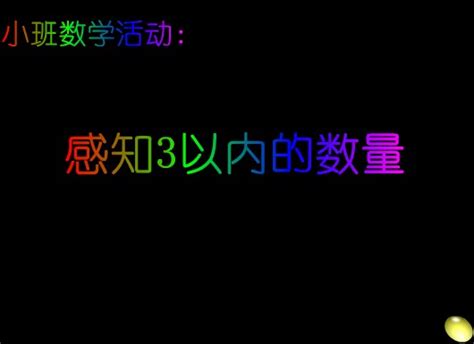 小班数学活动：

感知3以内的数量